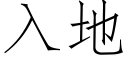 入地